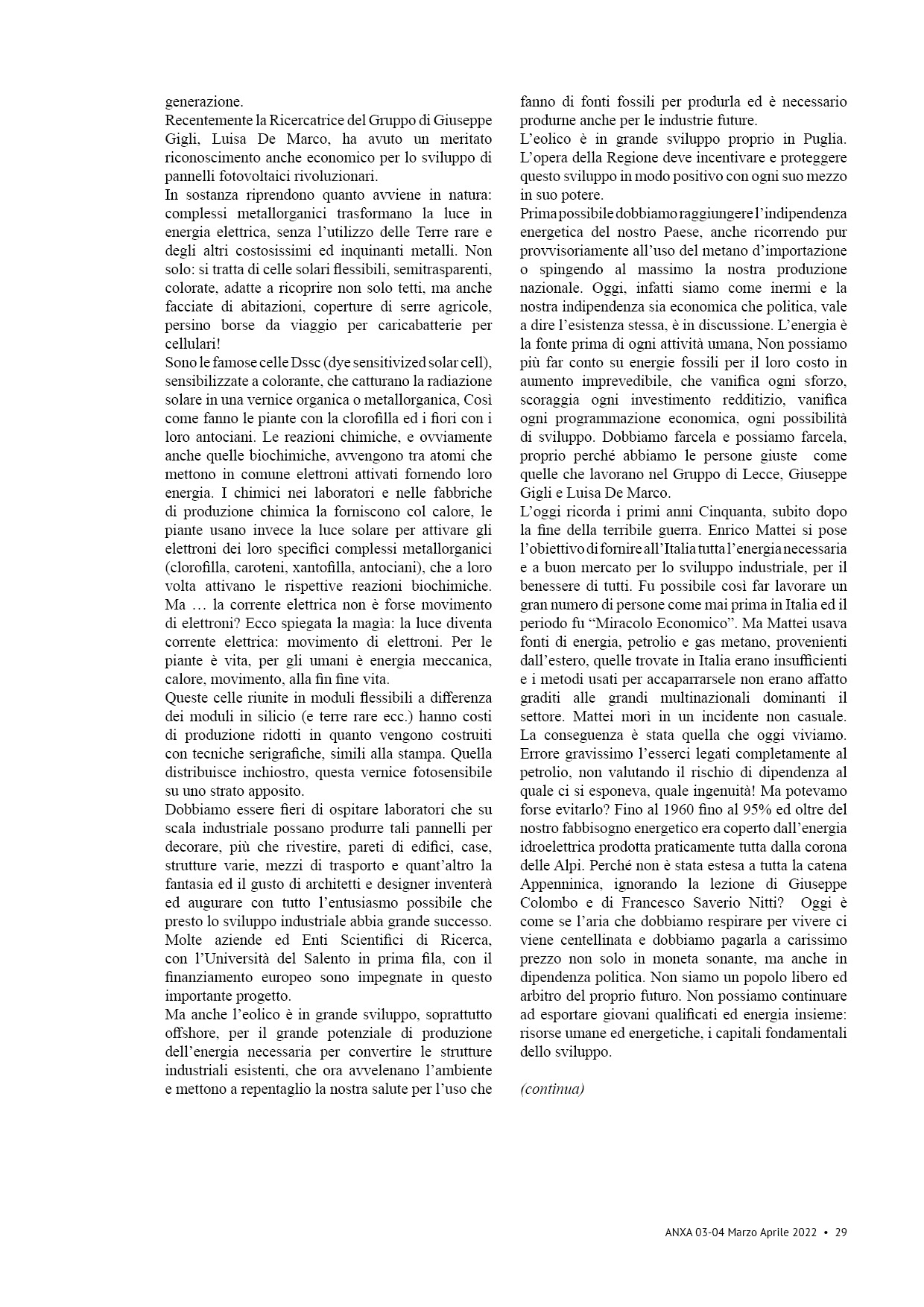 generazione.
Recentemente la Ricercatrice del Gruppo di Giuseppe Gigli, Luisa De Marco, ha avuto un meritato riconoscimento anche economico per lo sviluppo di pannelli fotovoltaici rivoluzionari.
In sostanza riprendono quanto avviene in natura: complessi metallorganici trasformano la luce in energia elettrica, senza l'utilizzo delle Terre rare e degli altri costosissimi ed inquinanti metalli. Non solo: si tratta di celle solari flessibili, semitrasparenti, colorate, adatte a ricoprire non solo tetti, ma anche facciate di abitazioni, coperture di serre agricole, persino borse da viaggio per caricabatterie per cellulari!
Sono le famose celle Dssc (dye sensitivized solar cell), sensibilizzate a colorante, che catturano la radiazione solare in una vernice organica o metallorganica, Così come fanno le piante con la clorofilla ed i fiori con i loro antociani. Le reazioni chimiche, e ovviamente anche quelle biochimiche, avvengono tra atomi che mettono in comune elettroni attivati fornendo loro energia. I chimici nei laboratori e nelle fabbriche di produzione chimica la forniscono col calore, le piante usano invece la luce solare per attivare gli elettroni dei loro specifici complessi metallorganici (clorofilla, caroteni, xantofilla, antociani), che a loro volta attivano le rispettive reazioni biochimiche. Ma … la corrente elettrica non è forse movimento di elettroni? Ecco spiegata la magia: la luce diventa corrente elettrica: movimento di elettroni. Per le piante è vita, per gli umani è energia meccanica, calore, movimento, alla fin fine vita.
Queste celle riunite in moduli flessibili a differenza dei moduli in silicio (e terre rare ecc.) hanno costi di produzione ridotti in quanto vengono costruiti con tecniche serigrafiche, simili alla stampa. Quella distribuisce inchiostro, questa vernice fotosensibile su uno strato apposito.
Dobbiamo essere fieri di ospitare laboratori che su scala industriale possano produrre tali pannelli per decorare, più che rivestire, pareti di edifici, case, strutture varie, mezzi di trasporto e quant'altro la fantasia ed il gusto di architetti e designer inventerà ed augurare con tutto l'entusiasmo possibile che presto lo sviluppo industriale abbia grande successo. Molte aziende ed Enti Scientifici di Ricerca, con l'Università del Salento in prima fila, con il finanziamento europeo sono impegnate in questo importante progetto.
Ma anche l'eolico è in grande sviluppo, soprattutto offshore, per il grande potenziale di produzione dell'energia necessaria per convertire le strutture industriali esistenti, che ora avvelenano l'ambiente e mettono a repentaglio la nostra salute per l'uso che fanno di fonti fossili per produrla ed è necessario produrne anche per le industrie future.
L'eolico è in grande sviluppo proprio in Puglia. L'opera della Regione deve incentivare e proteggere questo sviluppo in modo positivo con ogni suo mezzo in suo potere.
Prima possibile dobbiamo raggiungere l'indipendenza energetica del nostro Paese, anche ricorrendo pur provvisoriamente all'uso del metano d'importazione o spingendo al massimo la nostra produzione nazionale. Oggi, infatti siamo come inermi e la nostra indipendenza sia economica che politica, vale a dire l'esistenza stessa, è in discussione. L'energia è la fonte prima di ogni attività umana, Non possiamo più far conto su energie fossili per il loro costo in aumento imprevedibile, che vanifica ogni sforzo, scoraggia ogni investimento redditizio, vanifica ogni programmazione economica, ogni possibilità di sviluppo. Dobbiamo farcela e possiamo farcela, proprio perché abbiamo le persone giuste come quelle che lavorano nel Gruppo di Lecce, Giuseppe Gigli e Luisa De Marco.
L'oggi ricorda i primi anni Cinquanta, subito dopo la fine della terribile guerra. Enrico Mattei si pose l'obiettivo di fornire all'Italia tutta l'energia necessaria e a buon mercato per lo sviluppo industriale, per il benessere di tutti. Fu possibile così far lavorare un gran numero di persone come mai prima in Italia ed il periodo fu "Miracolo Economico". Ma Mattei usava fonti di energia, petrolio e gas metano, provenienti dall'estero, quelle trovate in Italia erano insufficienti e i metodi usati per accaparrarsele non erano affatto graditi alle grandi multinazionali dominanti il settore. Mattei morì in un incidente non casuale. La conseguenza è stata quella che oggi viviamo. Errore gravissimo l'esserci legati completamente al petrolio, non valutando il rischio di dipendenza al quale ci si esponeva, quale ingenuità! Ma potevamo forse evitarlo? Fino al 1960 fino al 95% ed oltre del nostro fabbisogno energetico era coperto dall'energia idroelettrica prodotta praticamente tutta dalla corona delle Alpi. Perché non è stata estesa a tutta la catena Appenninica, ignorando la lezione di Giuseppe Colombo e di Francesco Saverio Nitti? Oggi è come se l'aria che dobbiamo respirare per vivere ci viene centellinata e dobbiamo pagarla a carissimo prezzo non solo in moneta sonante, ma anche in dipendenza politica. Non siamo un popolo libero ed arbitro del proprio futuro. Non possiamo continuare ad esportare giovani qualificati ed energia insieme: risorse umane ed energetiche, i capitali fondamentali dello sviluppo.

(continua)

ANXA 03-04 Marzo Aprile 2022 • 29